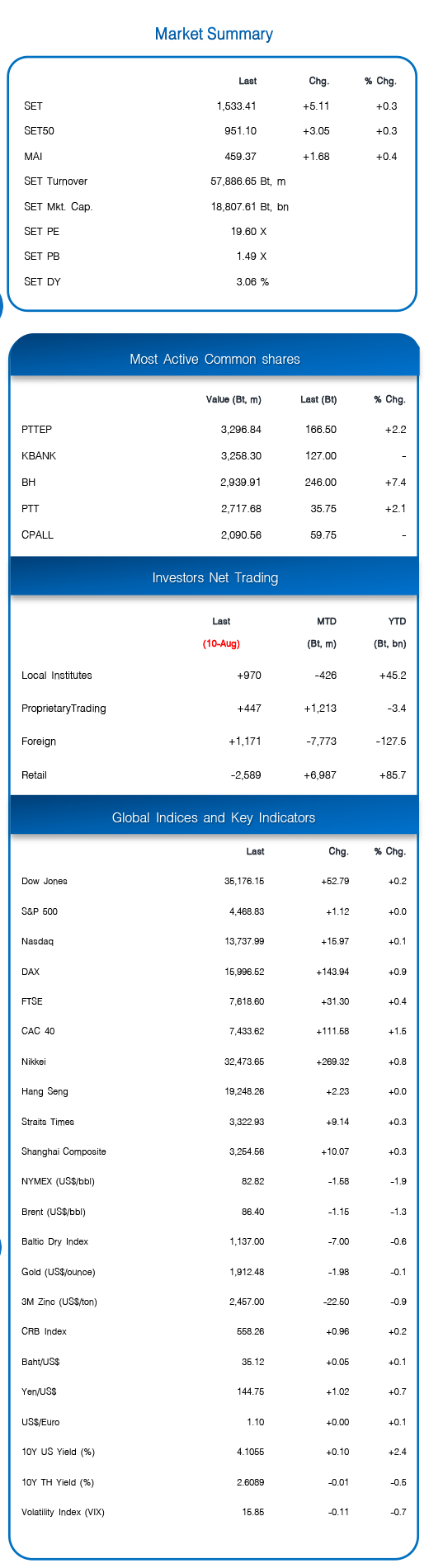 Market Summary

| | Last | Chg. | % Chg. |
|---|---|---|---|
| SET | 1,533.41 | +5.11 | +0.3 |
| SET50 | 951.10 | +3.05 | +0.3 |
| MAI | 459.37 | +1.68 | +0.4 |
| SET Turnover | 57,886.65 Bt, m | | |
| SET Mkt. Cap. | 18,807.61 Bt, bn | | |
| SET PE | 19.60 X | | |
| SET PB | 1.49 X | | |
| SET DY | 3.06 % | | |

Most Active Common shares

| | Value (Bt, m) | Last (Bt) | % Chg. |
|---|---|---|---|
| PTTEP | 3,296.84 | 166.50 | +2.2 |
| KBANK | 3,258.30 | 127.00 | - |
| BH | 2,939.91 | 246.00 | +7.4 |
| PTT | 2,717.68 | 35.75 | +2.1 |
| CPALL | 2,090.56 | 59.75 | - |

Investors Net Trading

| | Last (10-Aug) | MTD (Bt, m) | YTD (Bt, bn) |
|---|---|---|---|
| Local Institutes | +970 | -426 | +45.2 |
| ProprietaryTrading | +447 | +1,213 | -3.4 |
| Foreign | +1,171 | -7,773 | -127.5 |
| Retail | -2,589 | +6,987 | +85.7 |

Global Indices and Key Indicators

| | Last | Chg. | % Chg. |
|---|---|---|---|
| Dow Jones | 35,176.15 | +52.79 | +0.2 |
| S&P 500 | 4,468.83 | +1.12 | +0.0 |
| Nasdaq | 13,737.99 | +15.97 | +0.1 |
| DAX | 15,996.52 | +143.94 | +0.9 |
| FTSE | 7,618.60 | +31.30 | +0.4 |
| CAC 40 | 7,433.62 | +111.58 | +1.5 |
| Nikkei | 32,473.65 | +269.32 | +0.8 |
| Hang Seng | 19,248.26 | +2.23 | +0.0 |
| Straits Times | 3,322.93 | +9.14 | +0.3 |
| Shanghai Composite | 3,254.56 | +10.07 | +0.3 |
| NYMEX (US$/bbl) | 82.82 | -1.58 | -1.9 |
| Brent (US$/bbl) | 86.40 | -1.15 | -1.3 |
| Baltic Dry Index | 1,137.00 | -7.00 | -0.6 |
| Gold (US$/ounce) | 1,912.48 | -1.98 | -0.1 |
| 3M Zinc (US$/ton) | 2,457.00 | -22.50 | -0.9 |
| CRB Index | 558.26 | +0.96 | +0.2 |
| Baht/US$ | 35.12 | +0.05 | +0.1 |
| Yen/US$ | 144.75 | +1.02 | +0.7 |
| US$/Euro | 1.10 | +0.00 | +0.1 |
| 10Y US Yield (%) | 4.1055 | +0.10 | +2.4 |
| 10Y TH Yield (%) | 2.6089 | -0.01 | -0.5 |
| Volatility Index (VIX) | 15.85 | -0.11 | -0.7 |